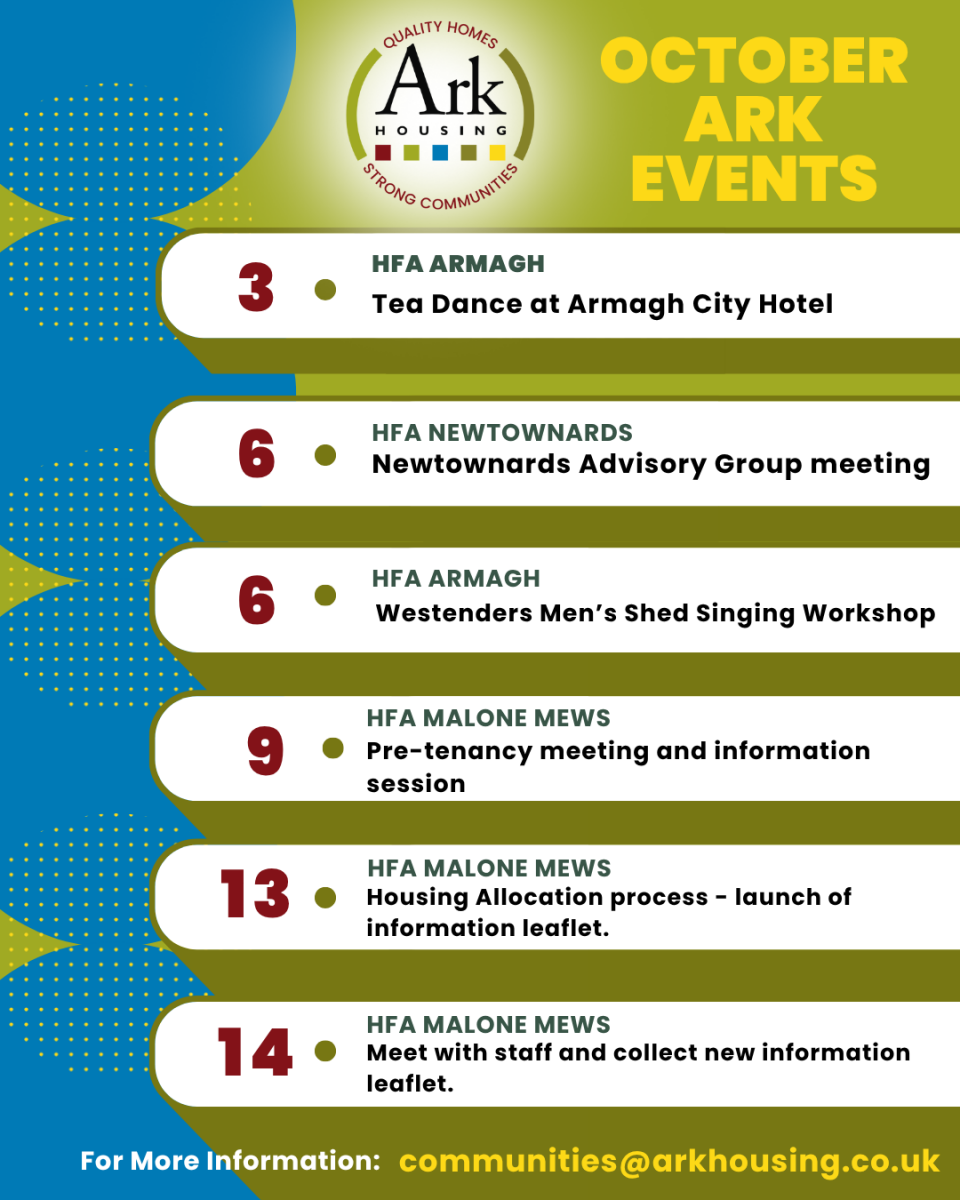 QUALITY HOMES
Ark
HOUSING
STRONG COMMUNITIES

OCTOBER ARK EVENTS

3 • HFA ARMAGH
Tea Dance at Armagh City Hotel

6 • HFA NEWTOWNARDS
Newtownards Advisory Group meeting

6 • HFA ARMAGH
Westenders Men's Shed Singing Workshop

9 • HFA MALONE MEWS
Pre-tenancy meeting and information session

13 • HFA MALONE MEWS
Housing Allocation process - launch of information leaflet.

14 • HFA MALONE MEWS
Meet with staff and collect new information leaflet.

For More Information: communities@arkhousing.co.uk